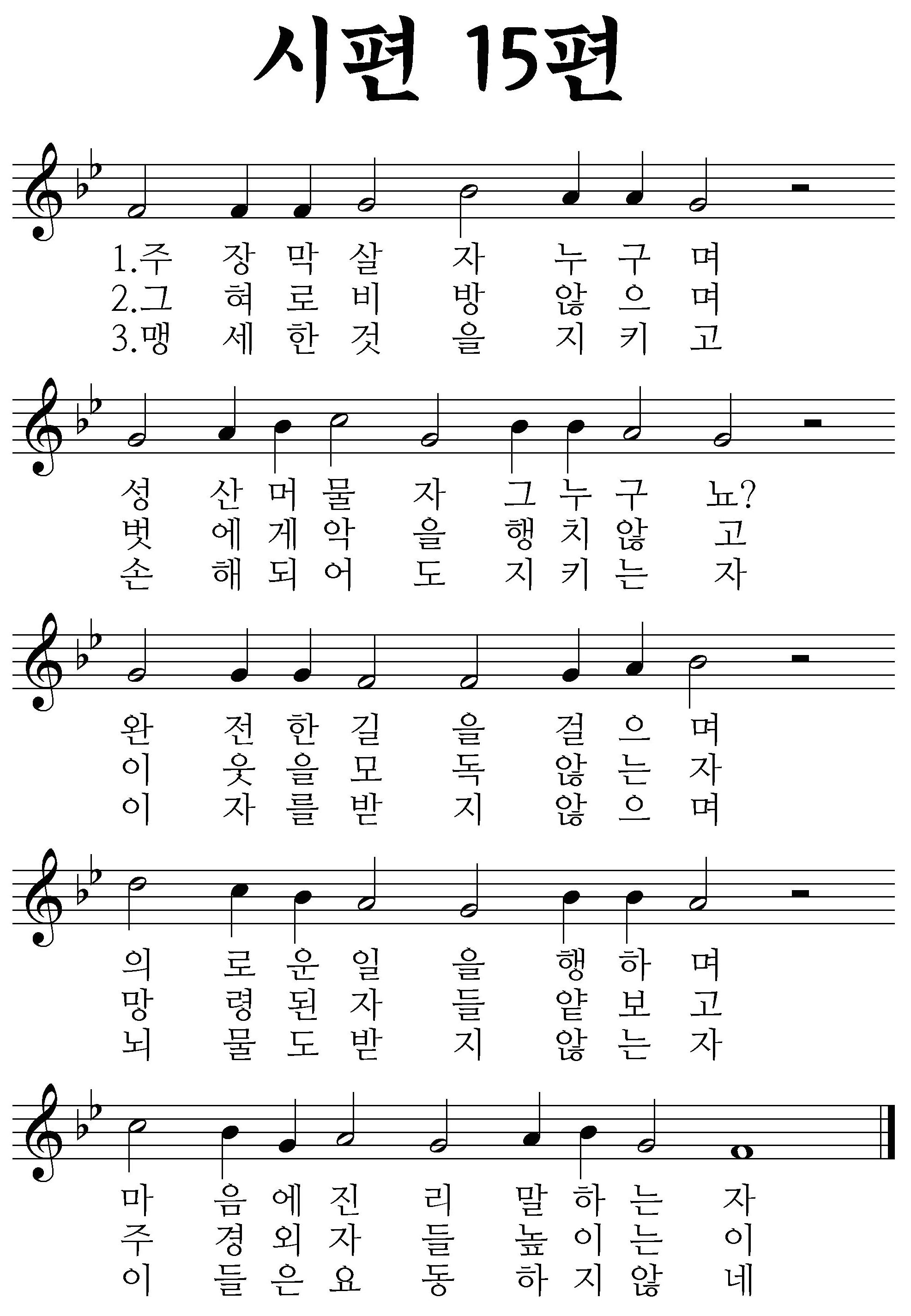 시편 15편

1.주 장 막 살 자 누 구 며
2.그 혀 로 비 방 않 으 며
3.맹 세 한 것 을 지 키 고

성 산 머 물 자 그 누 구 뇨?
벗 에 게 악 을 행 치 않 고
손 해 되 어 도 지 키 는 자

완 전 한 길 을 걸 으 며
이 웃 을 모 독 않 는 자
이 자 를 받 지 않 으 며

의 로 운 일 을 행 하 며
망 령 된 자 들 얕 보 고
뇌 물 도 받 지 않 는 자

마 음 에 진 리 말 하 는 자
주 경 외 자 들 높 이 는 이
이 들 은 요 동 하 지 않 네